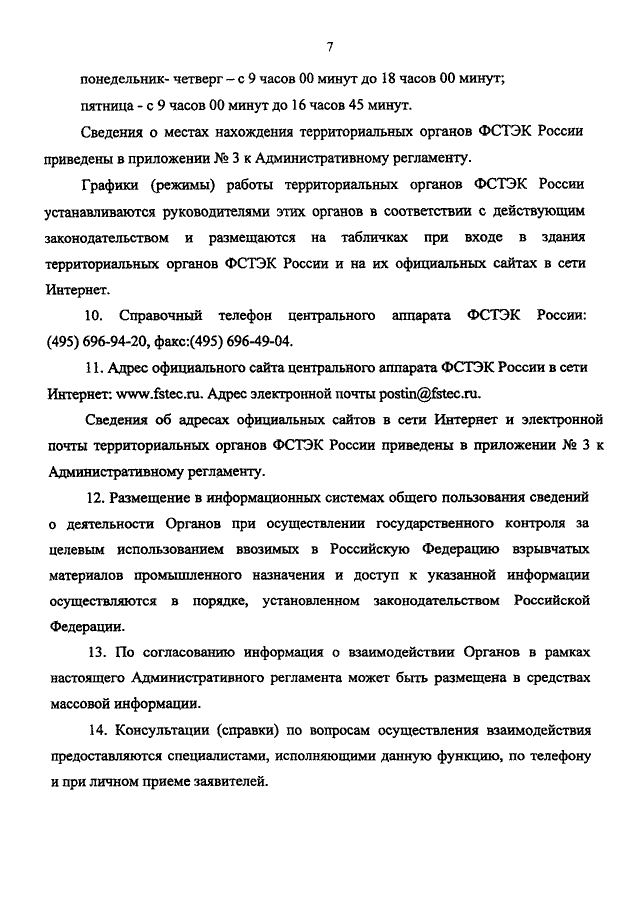 7

понедельник- четверг – с 9 часов 00 минут до 18 часов 00 минут;

пятница - с 9 часов 00 минут до 16 часов 45 минут.

Сведения о местах нахождения территориальных органов ФСТЭК России приведены в приложении № 3 к Административному регламенту.

Графики (режимы) работы территориальных органов ФСТЭК России устанавливаются руководителями этих органов в соответствии с действующим законодательством и размещаются на табличках при входе в здания территориальных органов ФСТЭК России и на их официальных сайтах в сети Интернет.

10. Справочный телефон центрального аппарата ФСТЭК России: (495) 696-94-20, факс:(495) 696-49-04.

11. Адрес официального сайта центрального аппарата ФСТЭК России в сети Интернет: www.fstec.ru. Адрес электронной почты postin@fstec.ru.

Сведения об адресах официальных сайтов в сети Интернет и электронной почты территориальных органов ФСТЭК России приведены в приложении № 3 к Административному регламенту.

12. Размещение в информационных системах общего пользования сведений о деятельности Органов при осуществлении государственного контроля за целевым использованием ввозимых в Российскую Федерацию взрывчатых материалов промышленного назначения и доступ к указанной информации осуществляются в порядке, установленном законодательством Российской Федерации.

13. По согласованию информация о взаимодействии Органов в рамках настоящего Административного регламента может быть размещена в средствах массовой информации.

14. Консультации (справки) по вопросам осуществления взаимодействия предоставляются специалистами, исполняющими данную функцию, по телефону и при личном приеме заявителей.